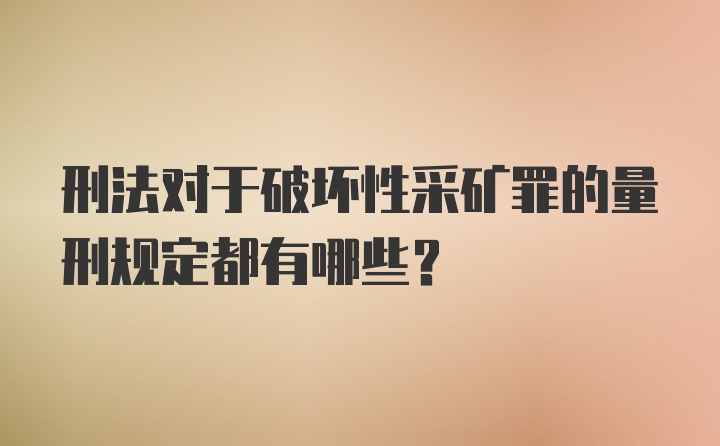 刑法对于破坏性采矿罪的量刑规定都有哪些？